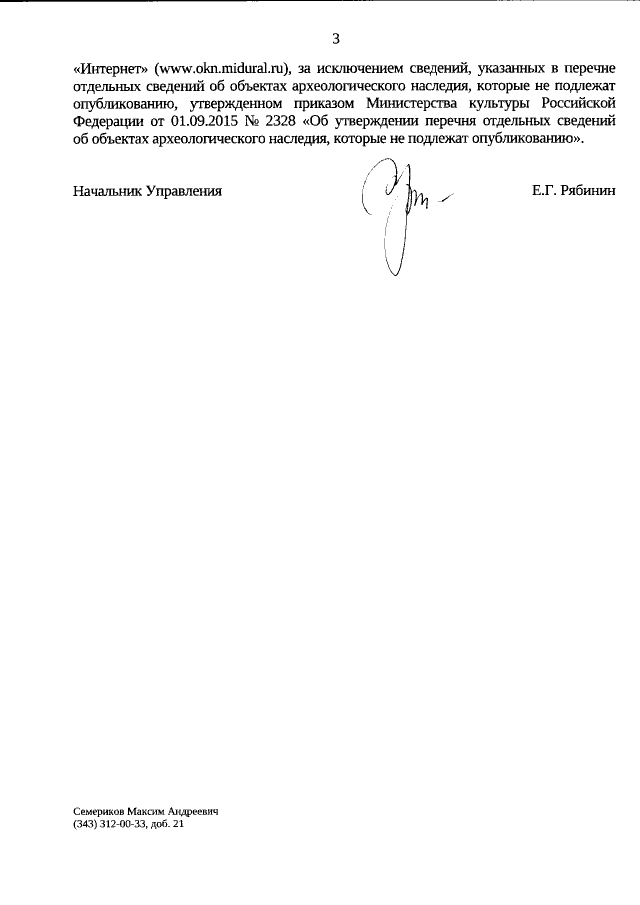 3

«Интернет» (www.okn.midural.ru), за исключением сведений, указанных в перечне отдельных сведений об объектах археологического наследия, которые не подлежат опубликованию, утвержденном приказом Министерства культуры Российской Федерации от 01.09.2015 № 2328 «Об утверждении перечня отдельных сведений об объектах археологического наследия, которые не подлежат опубликованию».

Начальник Управления Е.Г. Рябинин

Семериков Максим Андреевич
(343) 312-00-33, доб. 21